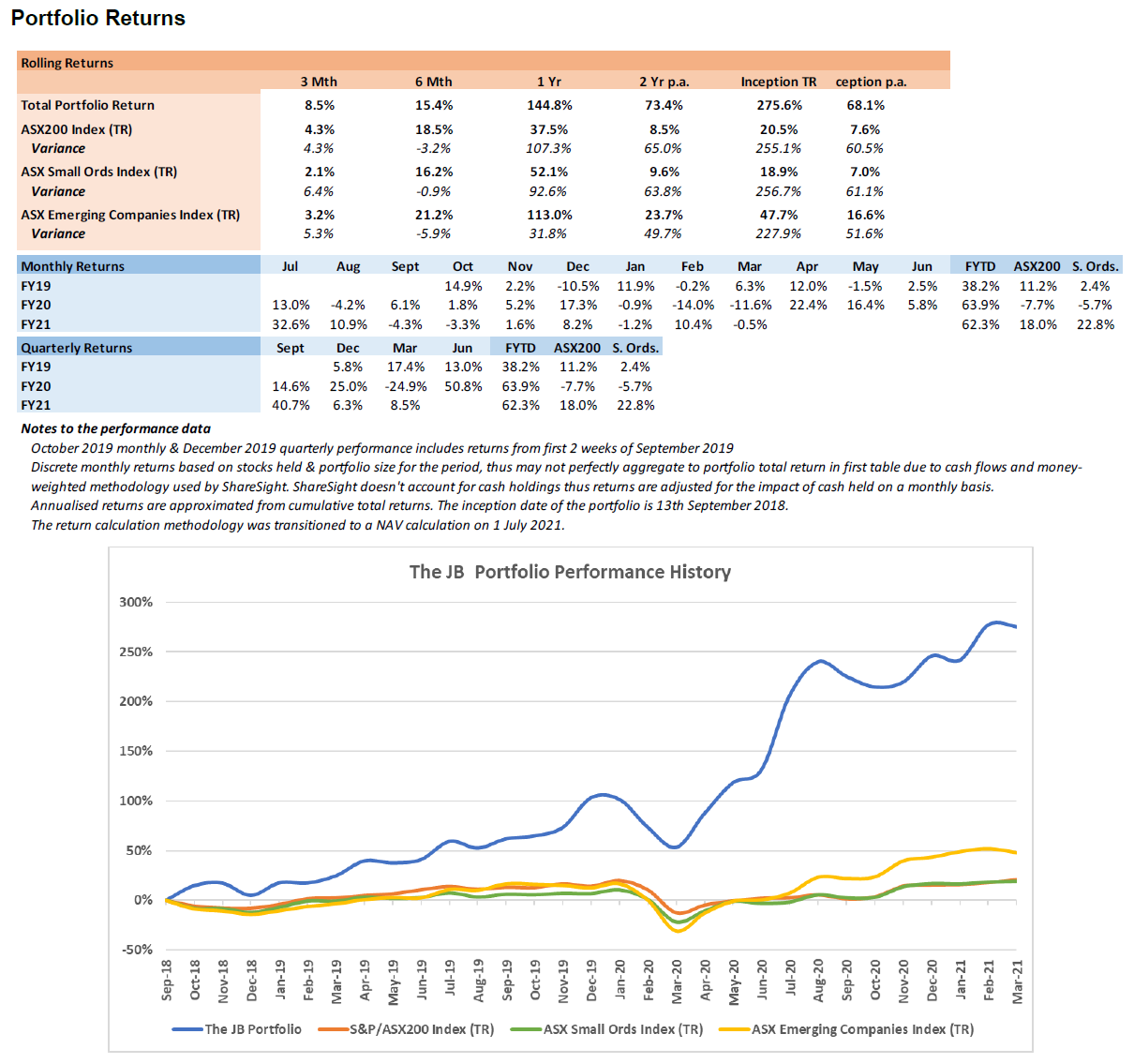 Portfolio Returns

| Rolling Returns | | | | | | |
|---|---|---|---|---|---|---|
| | 3 Mth | 6 Mth | 1 Yr | 2 Yr p.a. | Inception TR | ception p.a. |
| Total Portfolio Return | 8.5% | 15.4% | 144.8% | 73.4% | 275.6% | 68.1% |
| ASX200 Index (TR) | 4.3% | 18.5% | 37.5% | 8.5% | 20.5% | 7.6% |
| Variance | 4.3% | -3.2% | 107.3% | 65.0% | 255.1% | 60.5% |
| ASX Small Ords Index (TR) | 2.1% | 16.2% | 52.1% | 9.6% | 18.9% | 7.0% |
| Variance | 6.4% | -0.9% | 92.6% | 63.8% | 256.7% | 61.1% |
| ASX Emerging Companies Index (TR) | 3.2% | 21.2% | 113.0% | 23.7% | 47.7% | 16.6% |
| Variance | 5.3% | -5.9% | 31.8% | 49.7% | 227.9% | 51.6% |

| Monthly Returns | Jul | Aug | Sept | Oct | Nov | Dec | Jan | Feb | Mar | Apr | May | Jun | FYTD | ASX200 | S. Ords. |
|---|---|---|---|---|---|---|---|---|---|---|---|---|---|---|---|
| FY19 | | | | 14.9% | 2.2% | -10.5% | 11.9% | -0.2% | 6.3% | 12.0% | -1.5% | 2.5% | 38.2% | 11.2% | 2.4% |
| FY20 | 13.0% | -4.2% | 6.1% | 1.8% | 5.2% | 17.3% | -0.9% | -14.0% | -11.6% | 22.4% | 16.4% | 5.8% | 63.9% | -7.7% | -5.7% |
| FY21 | 32.6% | 10.9% | -4.3% | -3.3% | 1.6% | 8.2% | -1.2% | 10.4% | -0.5% | | | | 62.3% | 18.0% | 22.8% |

| Quarterly Returns | Sept | Dec | Mar | Jun | FYTD | ASX200 | S. Ords. |
|---|---|---|---|---|---|---|---|
| FY19 | | 5.8% | 17.4% | 13.0% | 38.2% | 11.2% | 2.4% |
| FY20 | 14.6% | 25.0% | -24.9% | 50.8% | 63.9% | -7.7% | -5.7% |
| FY21 | 40.7% | 6.3% | 8.5% | | 62.3% | 18.0% | 22.8% |

Notes to the performance data
October 2019 monthly & December 2019 quarterly performance includes returns from first 2 weeks of September 2019
Discrete monthly returns based on stocks held & portfolio size for the period, thus may not perfectly aggregate to portfolio total return in first table due to cash flows and money-weighted methodology used by ShareSight. ShareSight doesn't account for cash holdings thus returns are adjusted for the impact of cash held on a monthly basis.
Annualised returns are approximated from cumulative total returns. The inception date of the portfolio is 13th September 2018.
The return calculation methodology was transitioned to a NAV calculation on 1 July 2021.

The JB Portfolio Performance History

300%
250%
200%
150%
100%
50%
0%
-50%

Sep-18 Oct-18 Nov-18 Dec-18 Jan-19 Feb-19 Mar-19 Apr-19 May-19 Jun-19 Jul-19 Aug-19 Sep-19 Oct-19 Nov-19 Dec-19 Jan-20 Feb-20 Mar-20 Apr-20 May-20 Jun-20 Jul-20 Aug-20 Sep-20 Oct-20 Nov-20 Dec-20 Jan-21 Feb-21 Mar-21

The JB Portfolio
S&P/ASX200 Index (TR)
ASX Small Ords Index (TR)
ASX Emerging Companies Index (TR)